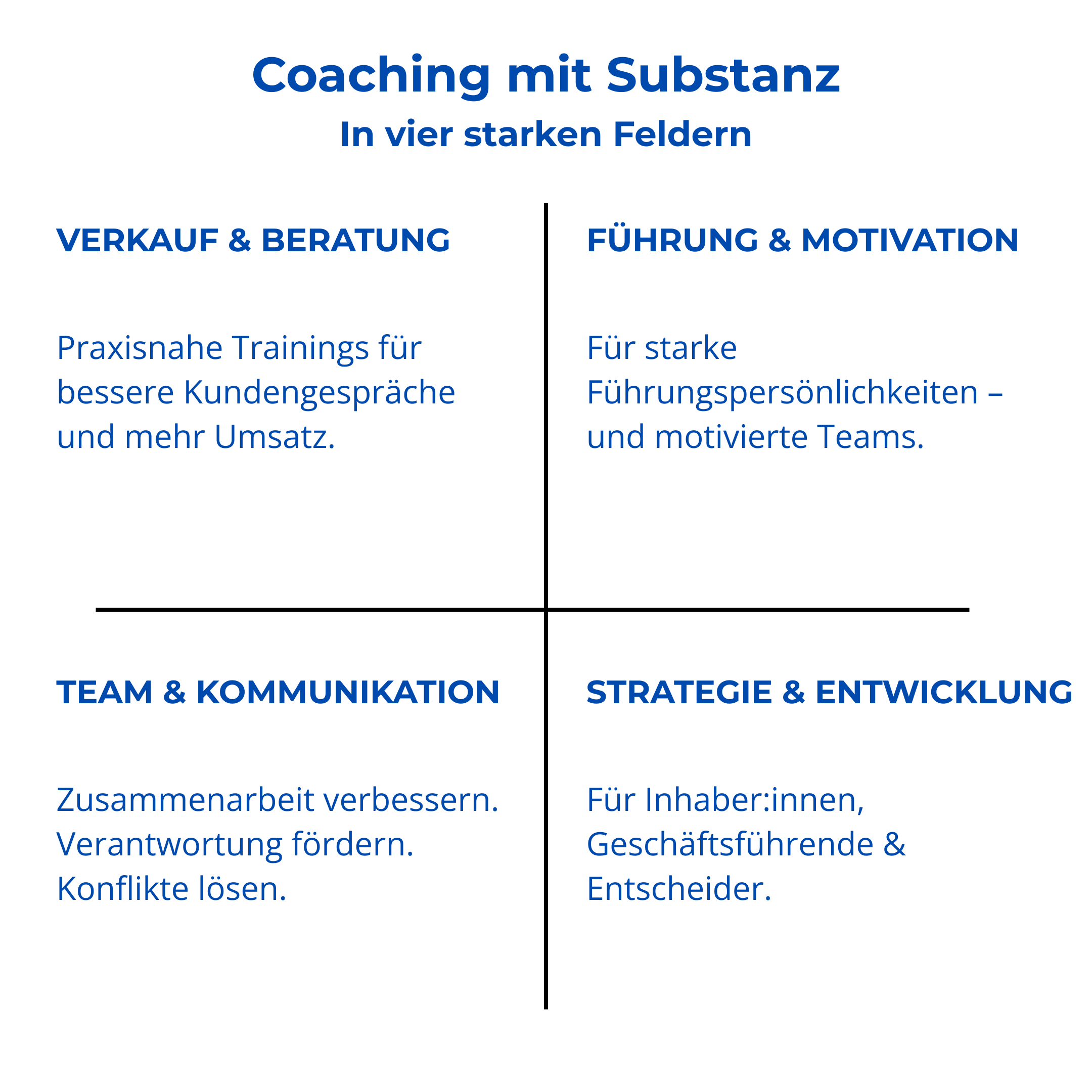 Coaching mit Substanz
In vier starken Feldern

VERKAUF & BERATUNG

Praxisnahe Trainings für bessere Kundengespräche und mehr Umsatz.

FÜHRUNG & MOTIVATION

Für starke Führungspersönlichkeiten – und motivierte Teams.

TEAM & KOMMUNIKATION

Zusammenarbeit verbessern. Verantwortung fördern. Konflikte lösen.

STRATEGIE & ENTWICKLUNG

Für Inhaber:innen, Geschäftsführende & Entscheider.